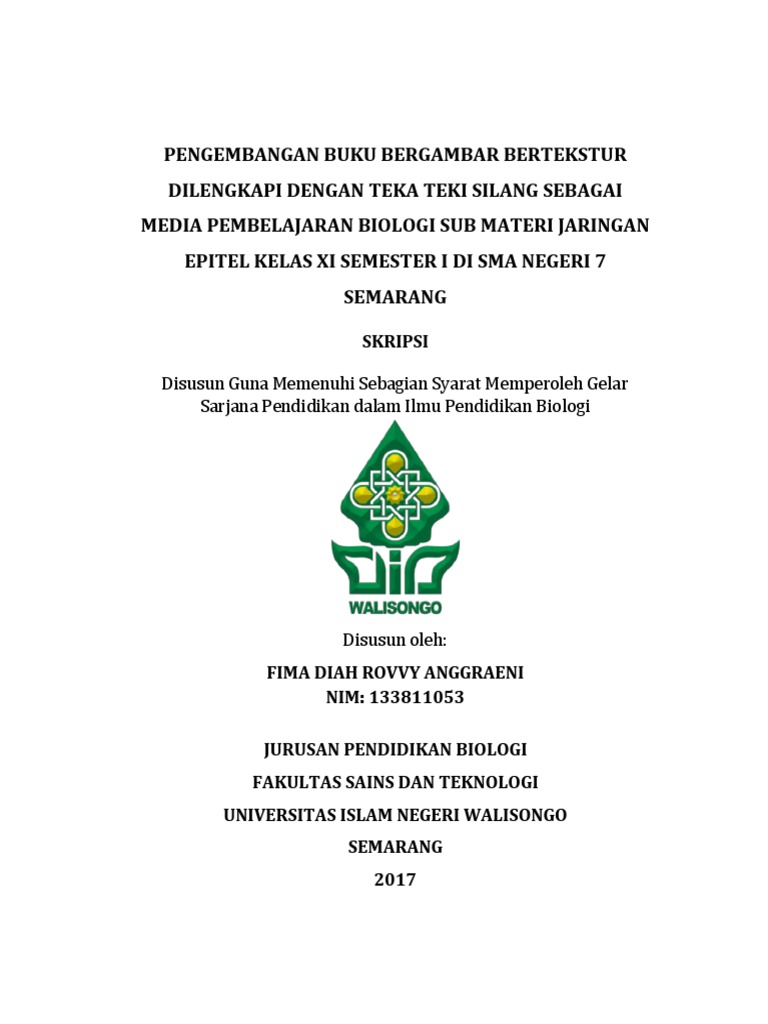 PENGEMBANGAN BUKU BERGAMBAR BERTEKSTUR DILENGKAPI DENGAN TEKA TEKI SILANG SEBAGAI MEDIA PEMBELAJARAN BIOLOGI SUB MATERI JARINGAN EPITEL KELAS XI SEMESTER I DI SMA NEGERI 7 SEMARANG

SKRIPSI

Disusun Guna Memenuhi Sebagian Syarat Memperoleh Gelar Sarjana Pendidikan dalam Ilmu Pendidikan Biologi

WALISONGO

Disusun oleh:

FIMA DIAH ROVVY ANGGRAENI
NIM: 133811053

JURUSAN PENDIDIKAN BIOLOGI
FAKULTAS SAINS DAN TEKNOLOGI
UNIVERSITAS ISLAM NEGERI WALISONGO
SEMARANG
2017